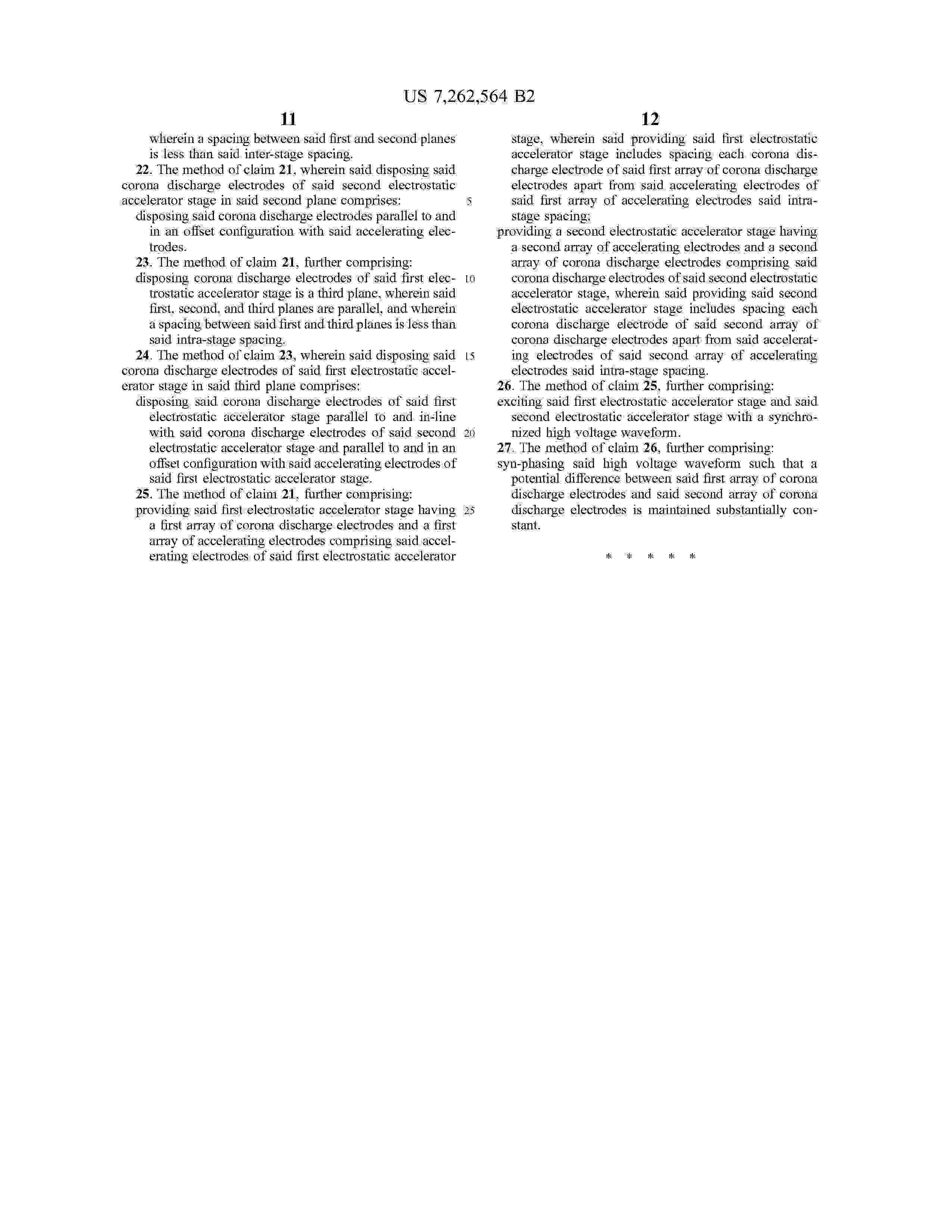 US 7,262,564 B2

11

wherein a spacing between said first and second planes is less than said inter-stage spacing.

22. The method of claim 21, wherein said disposing said corona discharge electrodes of said second electrostatic accelerator stage in said second plane comprises:

disposing said corona discharge electrodes parallel to and in an offset configuration with said accelerating electrodes.

23. The method of claim 21, further comprising:

disposing corona discharge electrodes of said first electrostatic accelerator stage is a third plane, wherein said first, second, and third planes are parallel, and wherein a spacing between said first and third planes is less than said intra-stage spacing.

24. The method of claim 23, wherein said disposing said corona discharge electrodes of said first electrostatic accelerator stage in said third plane comprises:

disposing said corona discharge electrodes of said first electrostatic accelerator stage parallel to and in-line with said corona discharge electrodes of said second electrostatic accelerator stage and parallel to and in an offset configuration with said accelerating electrodes of said first electrostatic accelerator stage.

25. The method of claim 21, further comprising:

providing said first electrostatic accelerator stage having a first array of corona discharge electrodes and a first array of accelerating electrodes comprising said accelerating electrodes of said first electrostatic accelerator

5

10

15

20

25

12

stage, wherein said providing said first electrostatic accelerator stage includes spacing each corona discharge electrode of said first array of corona discharge electrodes apart from said accelerating electrodes of said first array of accelerating electrodes said intra-stage spacing;

providing a second electrostatic accelerator stage having a second array of accelerating electrodes and a second array of corona discharge electrodes comprising said corona discharge electrodes of said second electrostatic accelerator stage, wherein said providing said second electrostatic accelerator stage includes spacing each corona discharge electrode of said second array of corona discharge electrodes apart from said accelerating electrodes of said second array of accelerating electrodes said intra-stage spacing.

26. The method of claim 25, further comprising:

exciting said first electrostatic accelerator stage and said second electrostatic accelerator stage with a synchronized high voltage waveform.

27. The method of claim 26, further comprising:

syn-phasing said high voltage waveform such that a potential difference between said first array of corona discharge electrodes and said second array of corona discharge electrodes is maintained substantially constant.

* * * * *